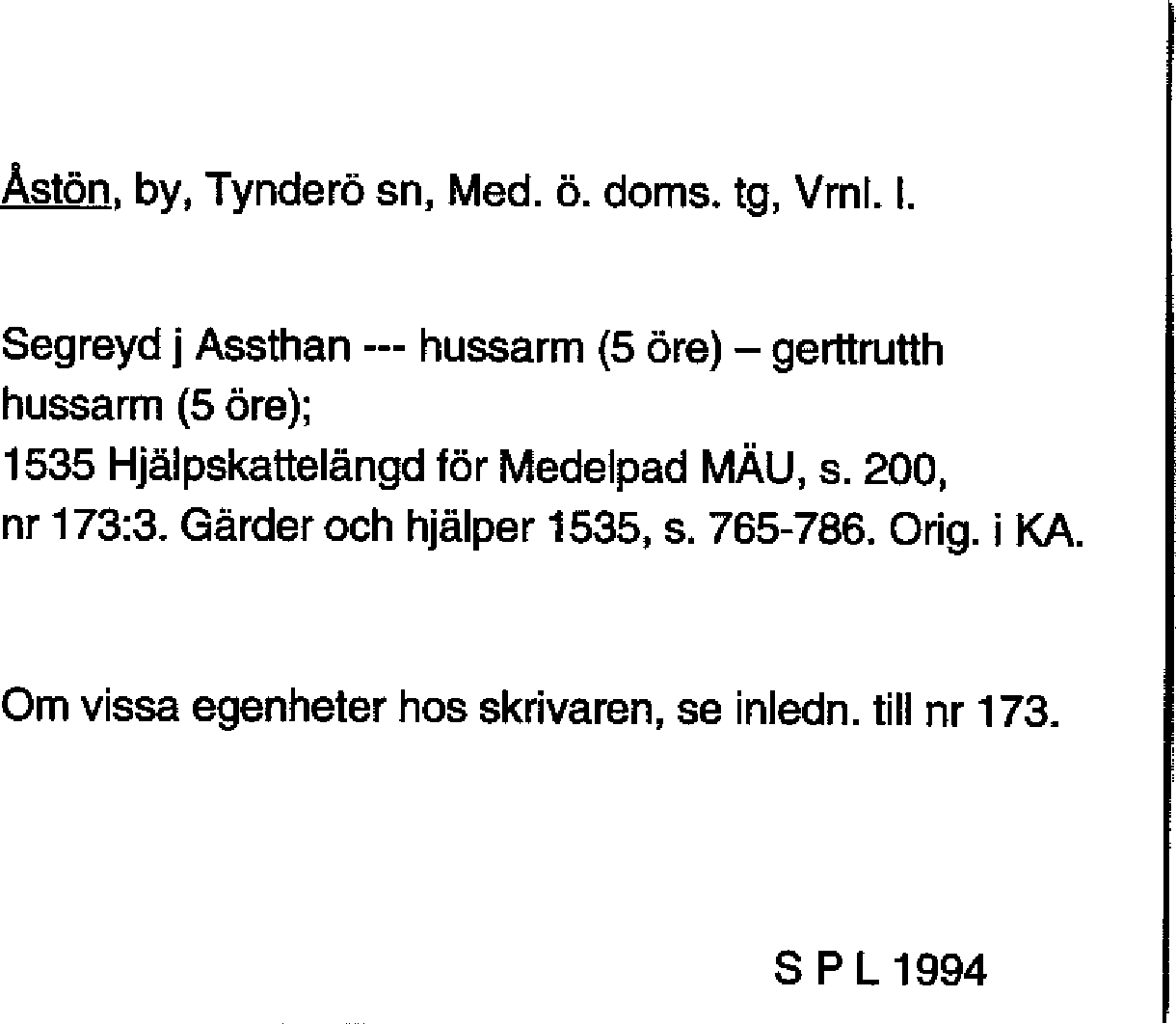 Åstön, by, Tynderö sn, Med. ö. doms. tg, Vrnl. l.

Segreyd j Assthan --- hussarm (5 öre) – gerttrutth hussarm (5 öre);
1535 Hjälpskattelängd för Medelpad MÄU, s. 200, nr 173:3. Gärder och hjälper 1535, s. 765-786. Orig. i KA.

Om vissa egenheter hos skrivaren, se inledn. till nr 173.

S P L 1994